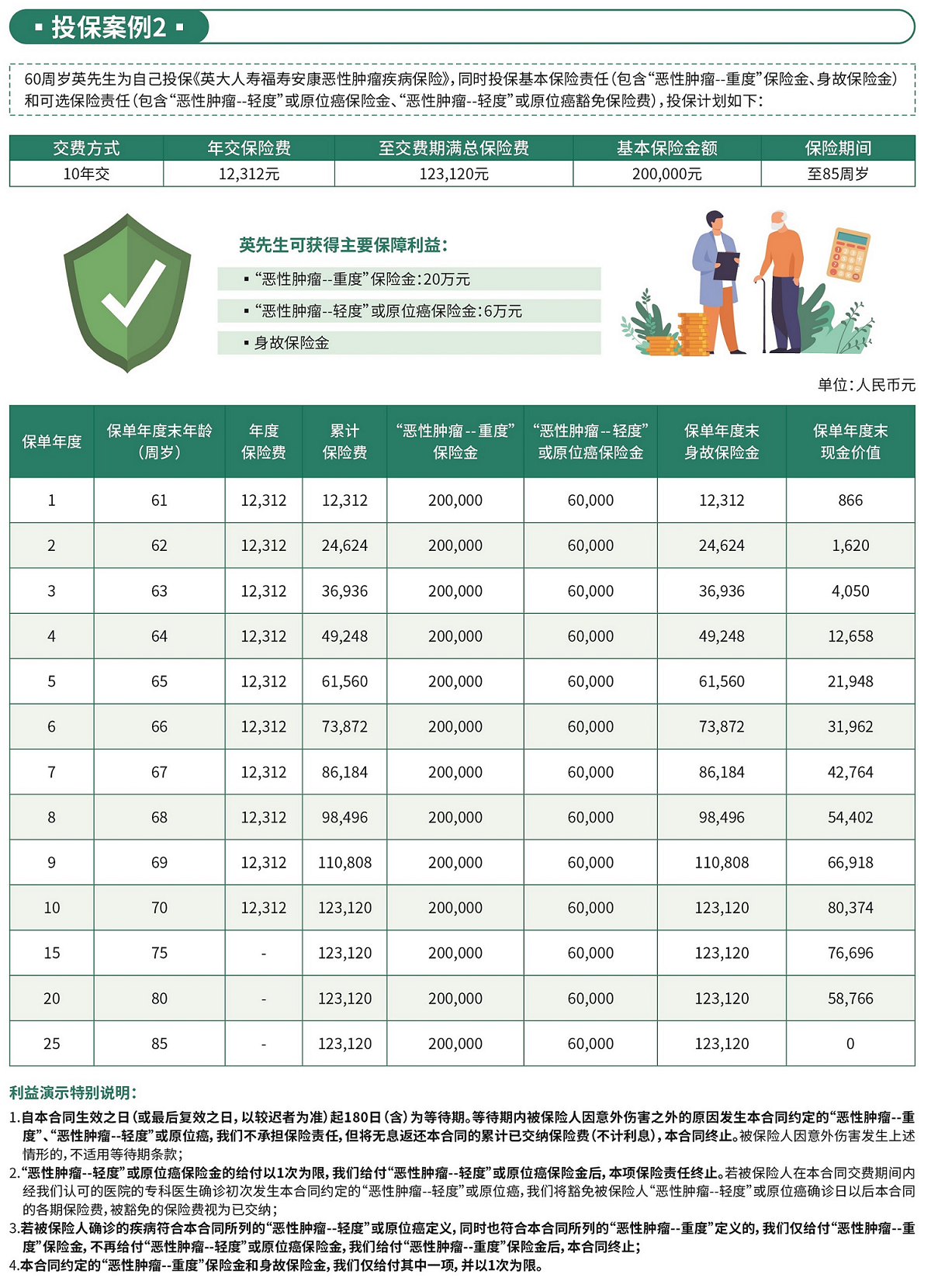 ▪ 投保案例2 ▪

60周岁英先生为自己投保《英大人寿福寿安康恶性肿瘤疾病保险》，同时投保基本保险责任（包含“恶性肿瘤--重度”保险金、身故保险金）和可选保险责任（包含“恶性肿瘤--轻度”或原位癌保险金、“恶性肿瘤--轻度”或原位癌豁免保险费），投保计划如下：

| 交费方式 | 年交保险费 | 至交费期满总保险费 | 基本保险金额 | 保险期间 |
|---|---|---|---|---|
| 10年交 | 12,312元 | 123,120元 | 200,000元 | 至85周岁 |

英先生可获得主要保障利益：
▪ “恶性肿瘤--重度”保险金：20万元
▪ “恶性肿瘤--轻度”或原位癌保险金：6万元
▪ 身故保险金

单位：人民币元

| 保单年度 | 保单年度末年龄（周岁） | 年度保险费 | 累计保险费 | “恶性肿瘤--重度”保险金 | “恶性肿瘤--轻度”或原位癌保险金 | 保单年度末身故保险金 | 保单年度末现金价值 |
|---|---|---|---|---|---|---|---|
| 1 | 61 | 12,312 | 12,312 | 200,000 | 60,000 | 12,312 | 866 |
| 2 | 62 | 12,312 | 24,624 | 200,000 | 60,000 | 24,624 | 1,620 |
| 3 | 63 | 12,312 | 36,936 | 200,000 | 60,000 | 36,936 | 4,050 |
| 4 | 64 | 12,312 | 49,248 | 200,000 | 60,000 | 49,248 | 12,658 |
| 5 | 65 | 12,312 | 61,560 | 200,000 | 60,000 | 61,560 | 21,948 |
| 6 | 66 | 12,312 | 73,872 | 200,000 | 60,000 | 73,872 | 31,962 |
| 7 | 67 | 12,312 | 86,184 | 200,000 | 60,000 | 86,184 | 42,764 |
| 8 | 68 | 12,312 | 98,496 | 200,000 | 60,000 | 98,496 | 54,402 |
| 9 | 69 | 12,312 | 110,808 | 200,000 | 60,000 | 110,808 | 66,918 |
| 10 | 70 | 12,312 | 123,120 | 200,000 | 60,000 | 123,120 | 80,374 |
| 15 | 75 | - | 123,120 | 200,000 | 60,000 | 123,120 | 76,696 |
| 20 | 80 | - | 123,120 | 200,000 | 60,000 | 123,120 | 58,766 |
| 25 | 85 | - | 123,120 | 200,000 | 60,000 | 123,120 | 0 |

利益演示特别说明：
1.自本合同生效之日（或最后复效之日，以较迟者为准）起180日（含）为等待期。等待期内被保险人因意外伤害之外的原因发生本合同约定的“恶性肿瘤--重度”、“恶性肿瘤--轻度”或原位癌，我们不承担保险责任，但将无息返还本合同的累计已交纳保险费（不计利息），本合同终止。被保险人因意外伤害发生上述情形的，不适用等待期条款；
2.“恶性肿瘤--轻度”或原位癌保险金的给付以1次为限，我们给付“恶性肿瘤--轻度”或原位癌保险金后，本项保险责任终止。若被保险人在本合同交费期间内经我们认可的医院的专科医生确诊初次发生本合同约定的“恶性肿瘤--轻度”或原位癌，我们将豁免被保险人“恶性肿瘤--轻度”或原位癌确诊日以后本合同的各期保险费，被豁免的保险费视为已交纳；
3.若被保险人确诊的疾病符合本合同所列的“恶性肿瘤--轻度”或原位癌定义，同时也符合本合同所列的“恶性肿瘤--重度”定义的，我们仅给付“恶性肿瘤--重度”保险金，不再给付“恶性肿瘤--轻度”或原位癌保险金，我们给付“恶性肿瘤--重度”保险金后，本合同终止；
4.本合同约定的“恶性肿瘤--重度”保险金和身故保险金，我们仅给付其中一项，并以1次为限。